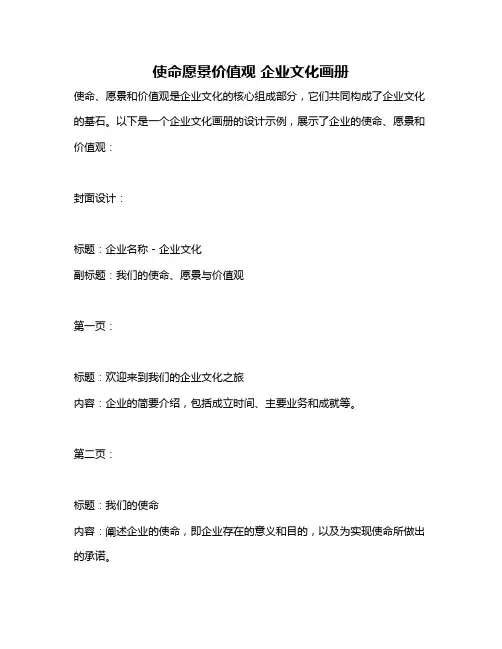 使命愿景价值观 企业文化画册

使命、愿景和价值观是企业文化的核心组成部分，它们共同构成了企业文化的基石。以下是一个企业文化画册的设计示例，展示了企业的使命、愿景和价值观：

封面设计：

标题：企业名称 - 企业文化

副标题：我们的使命、愿景与价值观

第一页：

标题：欢迎来到我们的企业文化之旅

内容：企业的简要介绍，包括成立时间、主要业务和成就等。

第二页：

标题：我们的使命

内容：阐述企业的使命，即企业存在的意义和目的，以及为实现使命所做出的承诺。